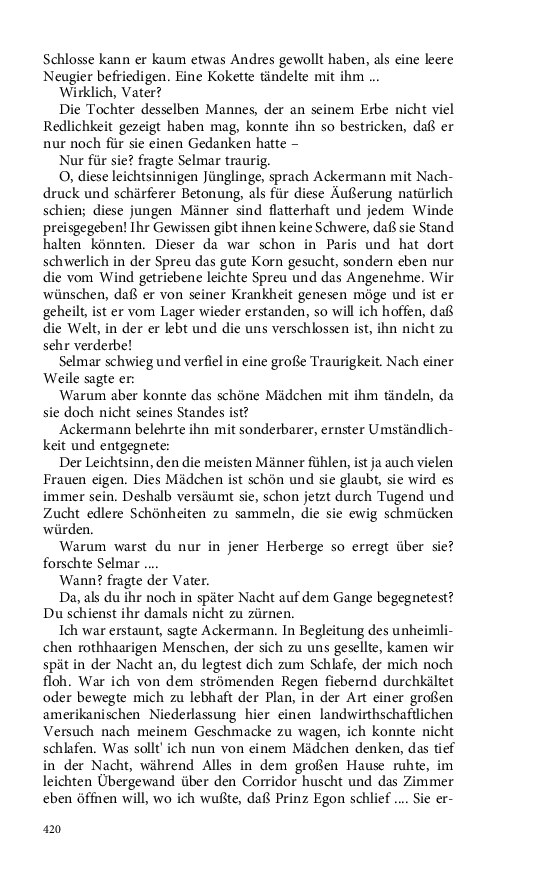 Schlosse kann er kaum etwas Andres gewollt haben, als eine leere Neugier befriedigen. Eine Kokette tändelte mit ihm ...

Wirklich, Vater?

Die Tochter desselben Mannes, der an seinem Erbe nicht viel Redlichkeit gezeigt haben mag, konnte ihn so bestricken, daß er nur noch für sie einen Gedanken hatte –

Nur für sie? fragte Selmar traurig.

O, diese leichtsinnigen Jünglinge, sprach Ackermann mit Nachdruck und schärferer Betonung, als für diese Äußerung natürlich schien; diese jungen Männer sind flatterhaft und jedem Winde preisgegeben! Ihr Gewissen gibt ihnen keine Schwere, daß sie Stand halten könnten. Dieser da war schon in Paris und hat dort schwerlich in der Spreu das gute Korn gesucht, sondern eben nur die vom Wind getriebene leichte Spreu und das Angenehme. Wir wünschen, daß er von seiner Krankheit genesen möge und ist er geheilt, ist er vom Lager wieder erstanden, so will ich hoffen, daß die Welt, in der er lebt und die uns verschlossen ist, ihn nicht zu sehr verderbe!

Selmar schwieg und verfiel in eine große Traurigkeit. Nach einer Weile sagte er:

Warum aber konnte das schöne Mädchen mit ihm tändeln, da sie doch nicht seines Standes ist?

Ackermann belehrte ihn mit sonderbarer, ernster Umständlichkeit und entgegnete:

Der Leichtsinn, den die meisten Männer fühlen, ist ja auch vielen Frauen eigen. Dies Mädchen ist schön und sie glaubt, sie wird es immer sein. Deshalb versäumt sie, schon jetzt durch Tugend und Zucht edlere Schönheiten zu sammeln, die sie ewig schmücken würden.

Warum warst du nur in jener Herberge so erregt über sie? forschte Selmar ....

Wann? fragte der Vater.

Da, als du ihr noch in später Nacht auf dem Gange begegnetest? Du schienst ihr damals nicht zu zürnen.

Ich war erstaunt, sagte Ackermann. In Begleitung des unheimlichen rothhaarigen Menschen, der sich zu uns gesellte, kamen wir spät in der Nacht an, du legtest dich zum Schlafe, der mich noch floh. War ich von dem strömenden Regen fiebernd durchkältet oder bewegte mich zu lebhaft der Plan, in der Art einer großen amerikanischen Niederlassung hier einen landwirthschaftlichen Versuch nach meinem Geschmacke zu wagen, ich konnte nicht schlafen. Was sollt' ich nun von einem Mädchen denken, das tief in der Nacht, während Alles in dem großen Hause ruhte, im leichten Übergewand über den Corridor huscht und das Zimmer eben öffnen will, wo ich wußte, daß Prinz Egon schlief .... Sie er-

420